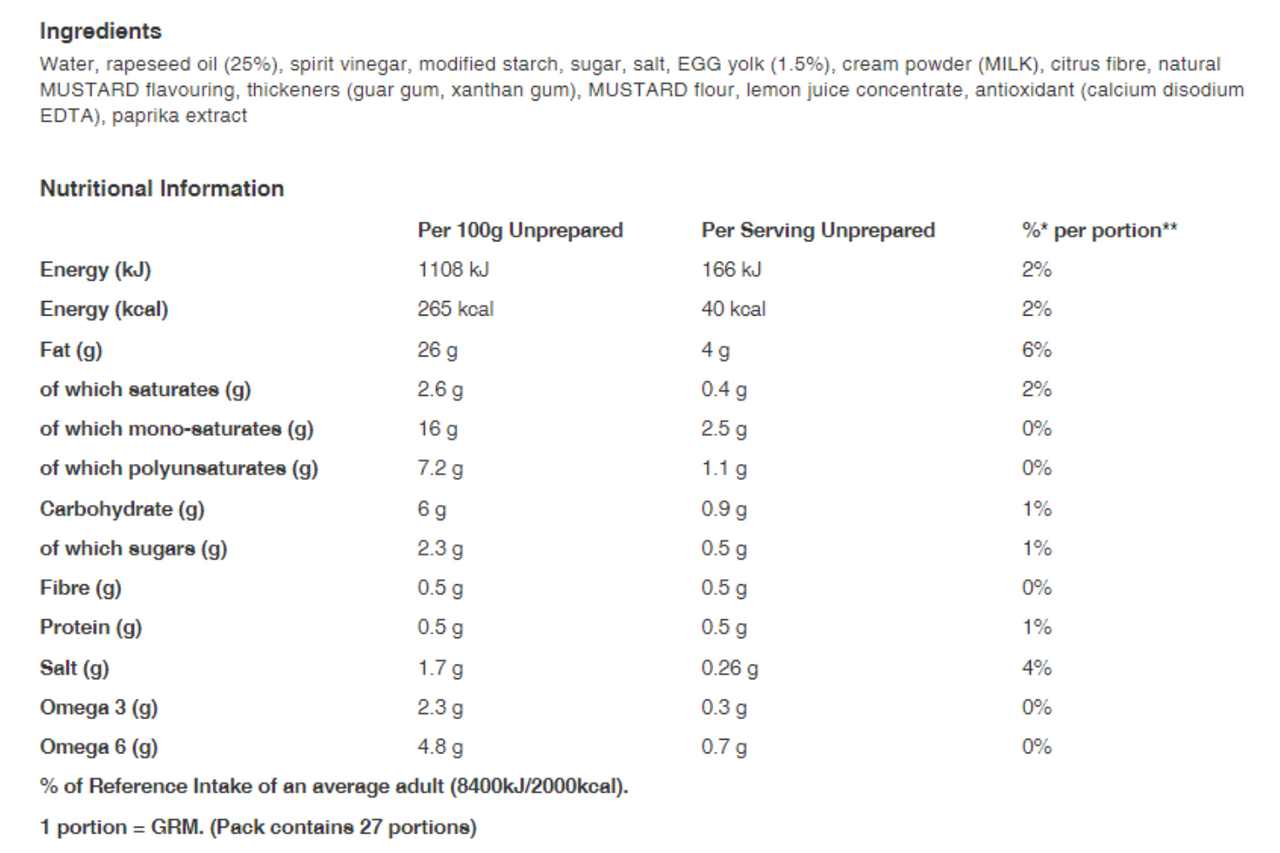 Ingredients

Water, rapeseed oil (25%), spirit vinegar, modified starch, sugar, salt, EGG yolk (1.5%), cream powder (MILK), citrus fibre, natural MUSTARD flavouring, thickeners (guar gum, xanthan gum), MUSTARD flour, lemon juice concentrate, antioxidant (calcium disodium EDTA), paprika extract

Nutritional Information

| | Per 100g Unprepared | Per Serving Unprepared | %* per portion** |
|---|---|---|---|
| Energy (kJ) | 1108 kJ | 166 kJ | 2% |
| Energy (kcal) | 265 kcal | 40 kcal | 2% |
| Fat (g) | 26 g | 4 g | 6% |
| of which saturates (g) | 2.6 g | 0.4 g | 2% |
| of which mono-saturates (g) | 16 g | 2.5 g | 0% |
| of which polyunsaturates (g) | 7.2 g | 1.1 g | 0% |
| Carbohydrate (g) | 6 g | 0.9 g | 1% |
| of which sugars (g) | 2.3 g | 0.5 g | 1% |
| Fibre (g) | 0.5 g | 0.5 g | 0% |
| Protein (g) | 0.5 g | 0.5 g | 1% |
| Salt (g) | 1.7 g | 0.26 g | 4% |
| Omega 3 (g) | 2.3 g | 0.3 g | 0% |
| Omega 6 (g) | 4.8 g | 0.7 g | 0% |

% of Reference Intake of an average adult (8400kJ/2000kcal).

1 portion = GRM. (Pack contains 27 portions)